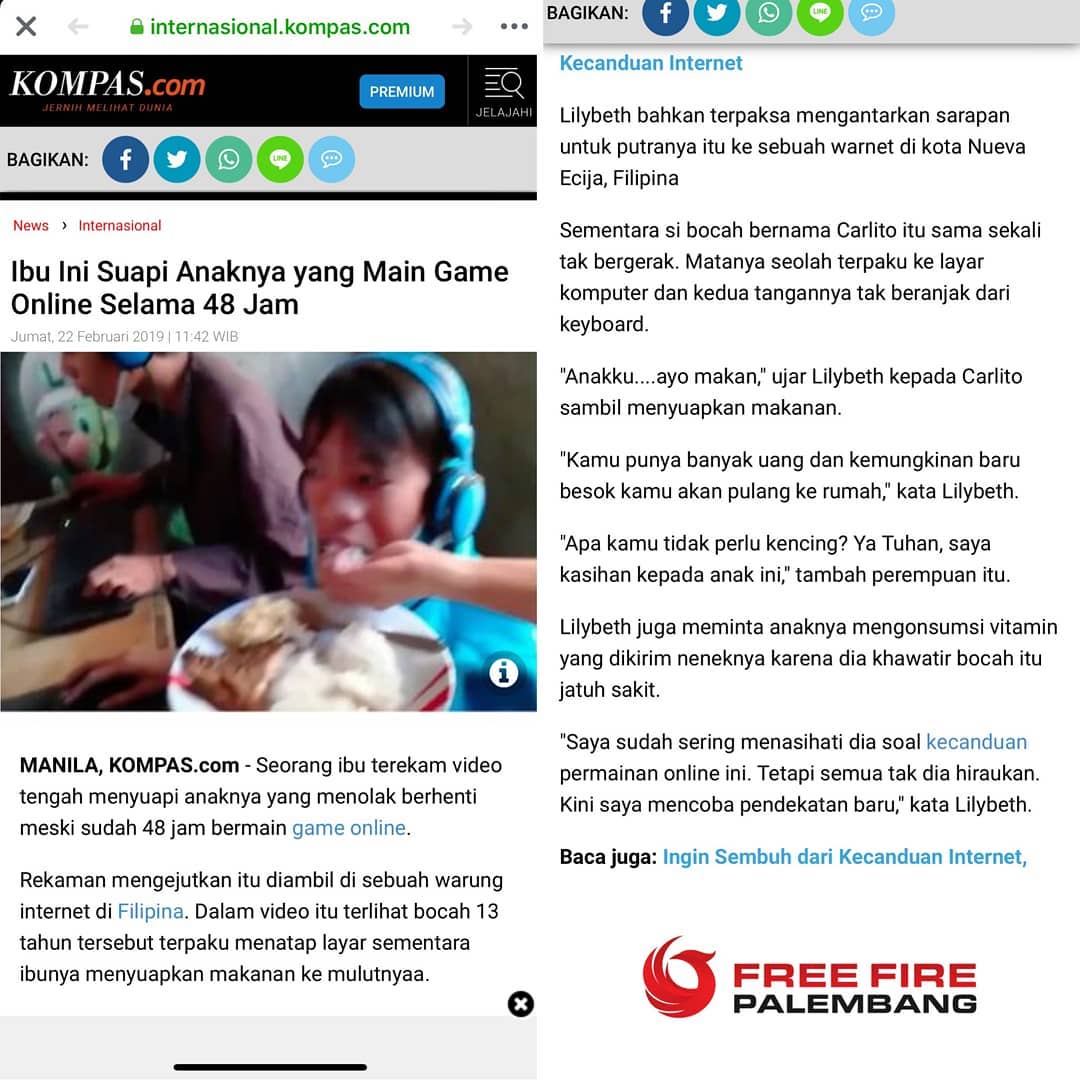 internasional.kompas.com

KOMPAS.com
JERNIH MELIHAT DUNIA

PREMIUM

JELAJAHI

BAGIKAN:

News › Internasional

Ibu Ini Suapi Anaknya yang Main Game Online Selama 48 Jam

Jumat, 22 Februari 2019 | 11:42 WIB

MANILA, KOMPAS.com - Seorang ibu terekam video tengah menyuapi anaknya yang menolak berhenti meski sudah 48 jam bermain game online.

Rekaman mengejutkan itu diambil di sebuah warung internet di Filipina. Dalam video itu terlihat bocah 13 tahun tersebut terpaku menatap layar sementara ibunya menyuapkan makanan ke mulutnyaa.

BAGIKAN:

Kecanduan Internet

Lilybeth bahkan terpaksa mengantarkan sarapan untuk putranya itu ke sebuah warnet di kota Nueva Ecija, Filipina

Sementara si bocah bernama Carlito itu sama sekali tak bergerak. Matanya seolah terpaku ke layar komputer dan kedua tangannya tak beranjak dari keyboard.

"Anakku....ayo makan," ujar Lilybeth kepada Carlito sambil menyuapkan makanan.

"Kamu punya banyak uang dan kemungkinan baru besok kamu akan pulang ke rumah," kata Lilybeth.

"Apa kamu tidak perlu kencing? Ya Tuhan, saya kasihan kepada anak ini," tambah perempuan itu.

Lilybeth juga meminta anaknya mengonsumsi vitamin yang dikirim neneknya karena dia khawatir bocah itu jatuh sakit.

"Saya sudah sering menasihati dia soal kecanduan permainan online ini. Tetapi semua tak dia hiraukan. Kini saya mencoba pendekatan baru," kata Lilybeth.

Baca juga: Ingin Sembuh dari Kecanduan Internet,

FREE FIRE
PALEMBANG